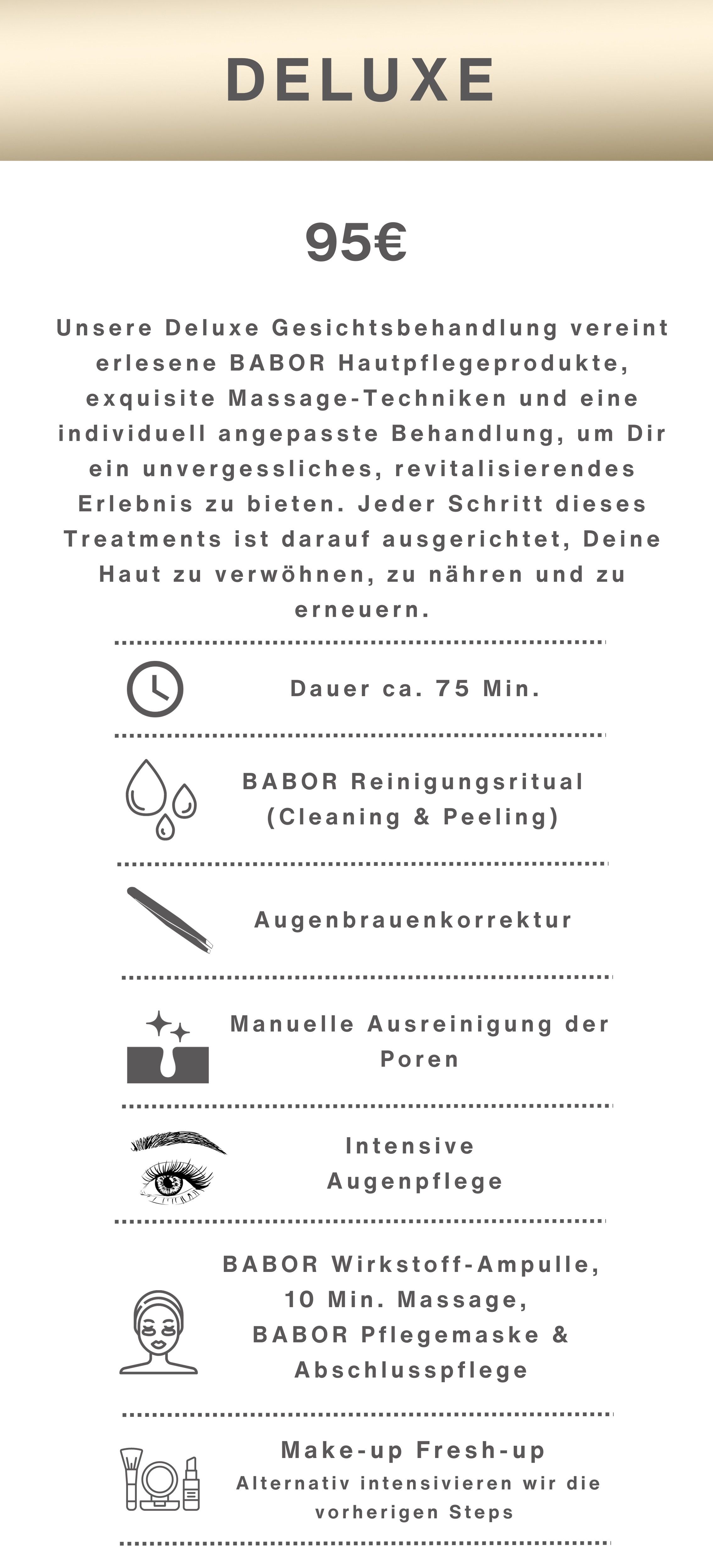 DELUXE

95€

Unsere Deluxe Gesichtsbehandlung vereint erlesene BABOR Hautpflegeprodukte, exquisite Massage-Techniken und eine individuell angepasste Behandlung, um Dir ein unvergessliches, revitalisierendes Erlebnis zu bieten. Jeder Schritt dieses Treatments ist darauf ausgerichtet, Deine Haut zu verwöhnen, zu nähren und zu erneuern.

Dauer ca. 75 Min.

BABOR Reinigungsritual (Cleaning & Peeling)

Augenbrauenkorrektur

Manuelle Ausreinigung der Poren

Intensive Augenpflege

BABOR Wirkstoff-Ampulle, 10 Min. Massage, BABOR Pflegemaske & Abschlusspflege

Make-up Fresh-up
Alternativ intensivieren wir die vorherigen Steps